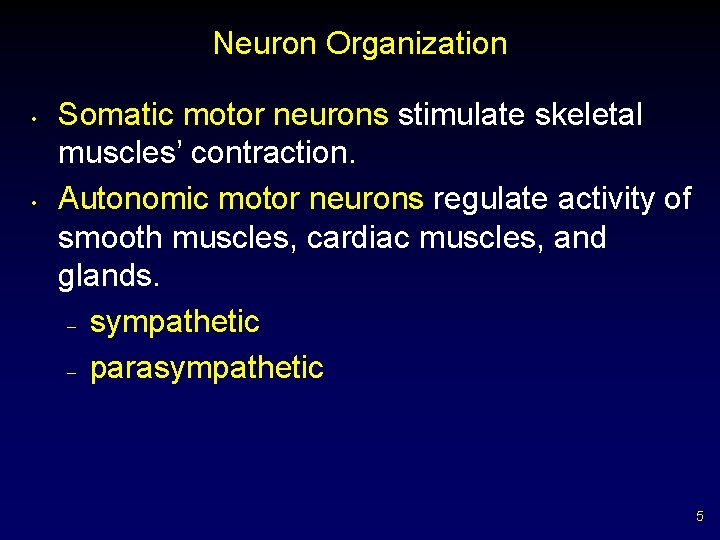 Neuron Organization

• Somatic motor neurons stimulate skeletal muscles’ contraction.

• Autonomic motor neurons regulate activity of smooth muscles, cardiac muscles, and glands.

– sympathetic

– parasympathetic

5